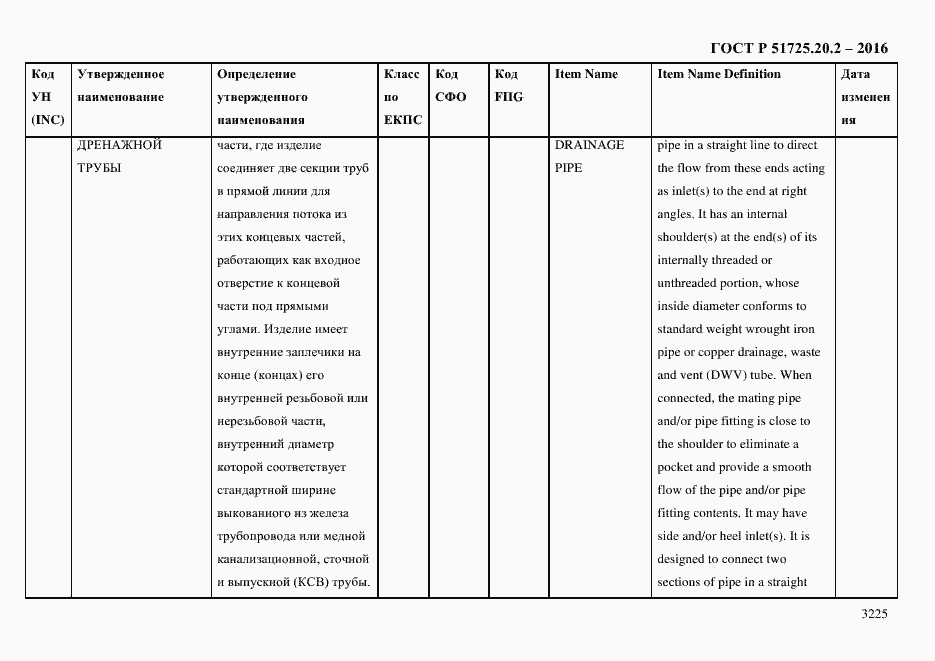 ГОСТ Р 51725.20.2 – 2016

| Код УН (INC) | Утвержденное наименование | Определение утвержденного наименования | Класс по ЕКПС | Код СФО | Код FIIG | Item Name | Item Name Definition | Дата изменения |
|---|---|---|---|---|---|---|---|---|
| | ДРЕНАЖНОЙ ТРУБЫ | части, где изделие соединяет две секции труб в прямой линии для направления потока из этих концевых частей, работающих как входное отверстие к концевой части под прямыми углами. Изделие имеет внутренние заплечики на конце (концах) его внутренней резьбовой или нерезьбовой части, внутренний диаметр которой соответствует стандартной ширине выкованного из железа трубопровода или медной канализационной, сточной и выпускной (КСВ) трубы. | | | | DRAINAGE PIPE | pipe in a straight line to direct the flow from these ends acting as inlet(s) to the end at right angles. It has an internal shoulder(s) at the end(s) of its internally threaded or unthreaded portion, whose inside diameter conforms to standard weight wrought iron pipe or copper drainage, waste and vent (DWV) tube. When connected, the mating pipe and/or pipe fitting is close to the shoulder to eliminate a pocket and provide a smooth flow of the pipe and/or pipe fitting contents. It may have side and/or heel inlet(s). It is designed to connect two sections of pipe in a straight | |

3225